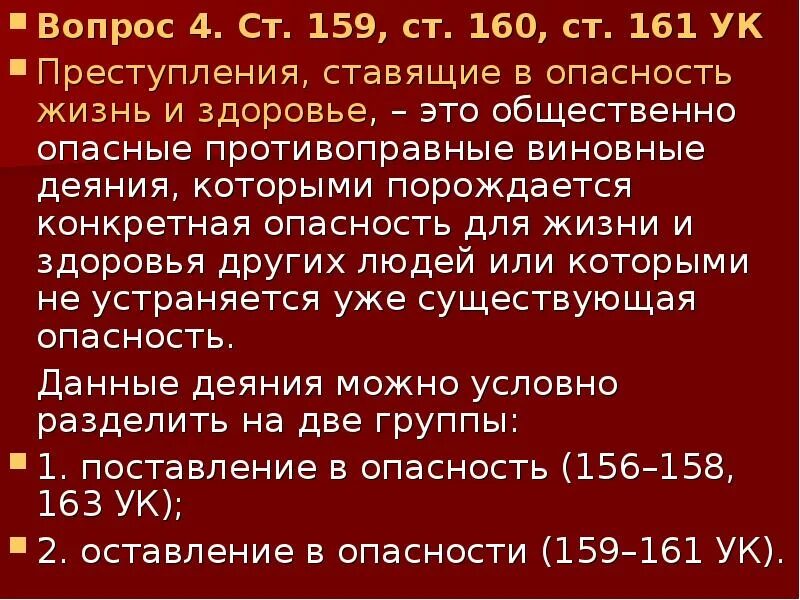 Вопрос 4. Ст. 159, ст. 160, ст. 161 УК

Преступления, ставящие в опасность жизнь и здоровье, – это общественно опасные противоправные виновные деяния, которыми порождается конкретная опасность для жизни и здоровья других людей или которыми не устраняется уже существующая опасность.

Данные деяния можно условно разделить на две группы:

1. поставление в опасность (156–158, 163 УК);

2. оставление в опасности (159–161 УК).